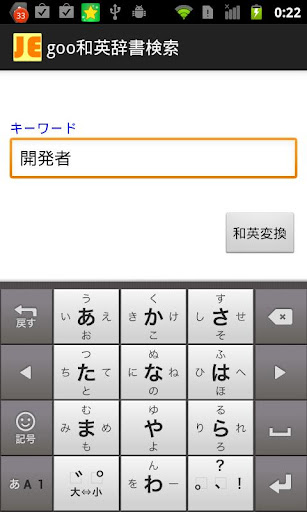 33 0:22

JE goo和英辞書検索

キーワード

開発者

和英変換

戻す

う
い あ え
お

く
き か け
こ

す
し さ せ
そ

つ
ち た て
と

ぬ
に な ね
の

ふ
ひ は へ
ほ

記号

む
み ま め
も

ゆ
や
よ

る
り ら れ
ろ

あ A 1

゛ ゜
大⇔小

ん
を わ ー

?
。 、 !